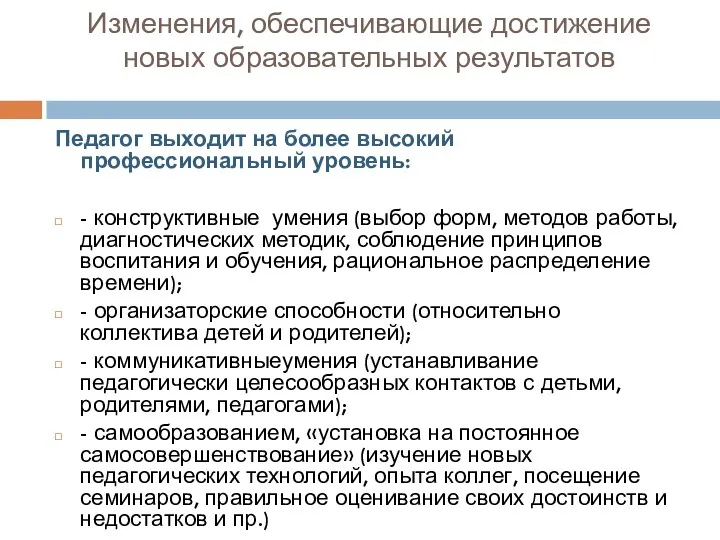 Изменения, обеспечивающие достижение новых образовательных результатов

Педагог выходит на более высокий профессиональный уровень:

- конструктивные умения (выбор форм, методов работы, диагностических методик, соблюдение принципов воспитания и обучения, рациональное распределение времени);

- организаторские способности (относительно коллектива детей и родителей);

- коммуникативныеумения (устанавливание педагогически целесообразных контактов с детьми, родителями, педагогами);

- самообразованием, «установка на постоянное самосовершенствование» (изучение новых педагогических технологий, опыта коллег, посещение семинаров, правильное оценивание своих достоинств и недостатков и пр.)